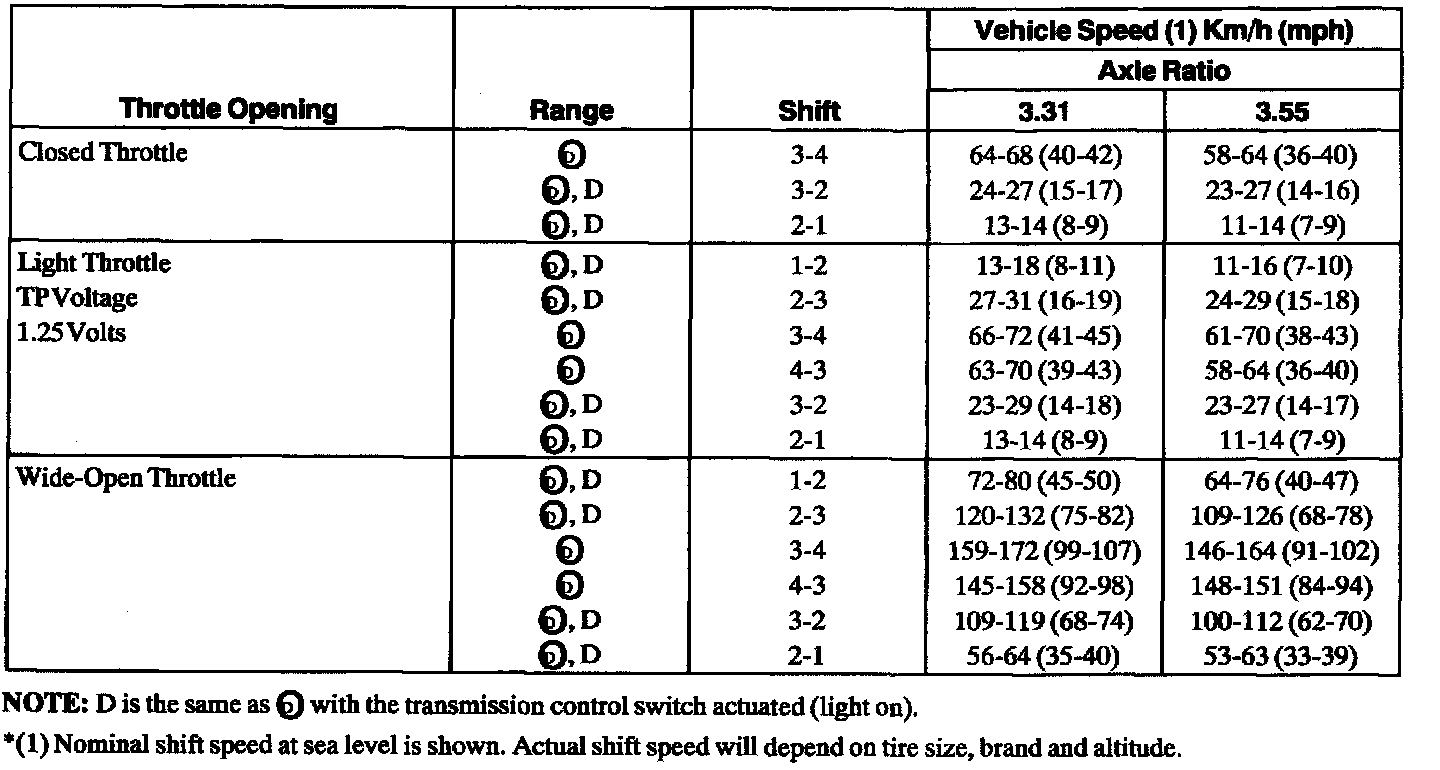 | Throttle Opening | Range | Shift | Vehicle Speed (1) Km/h (mph) Axle Ratio 3.31 | Vehicle Speed (1) Km/h (mph) Axle Ratio 3.55 |
|---|---|---|---|---|
| Closed Throttle | D | 3-4 | 64-68 (40-42) | 58-64 (36-40) |
| | D, D | 3-2 | 24-27 (15-17) | 23-27 (14-16) |
| | D, D | 2-1 | 13-14 (8-9) | 11-14 (7-9) |
| Light Throttle TP Voltage 1.25 Volts | D, D | 1-2 | 13-18 (8-11) | 11-16 (7-10) |
| | D, D | 2-3 | 27-31 (16-19) | 24-29 (15-18) |
| | D | 3-4 | 66-72 (41-45) | 61-70 (38-43) |
| | D | 4-3 | 63-70 (39-43) | 58-64 (36-40) |
| | D, D | 3-2 | 23-29 (14-18) | 23-27 (14-17) |
| | D, D | 2-1 | 13-14 (8-9) | 11-14 (7-9) |
| Wide-Open Throttle | D, D | 1-2 | 72-80 (45-50) | 64-76 (40-47) |
| | D, D | 2-3 | 120-132 (75-82) | 109-126 (68-78) |
| | D | 3-4 | 159-172 (99-107) | 146-164 (91-102) |
| | D | 4-3 | 145-158 (92-98) | 148-151 (84-94) |
| | D, D | 3-2 | 109-119 (68-74) | 100-112 (62-70) |
| | D, D | 2-1 | 56-64 (35-40) | 53-63 (33-39) |

NOTE: D is the same as D with the transmission control switch actuated (light on).

*(1) Nominal shift speed at sea level is shown. Actual shift speed will depend on tire size, brand and altitude.